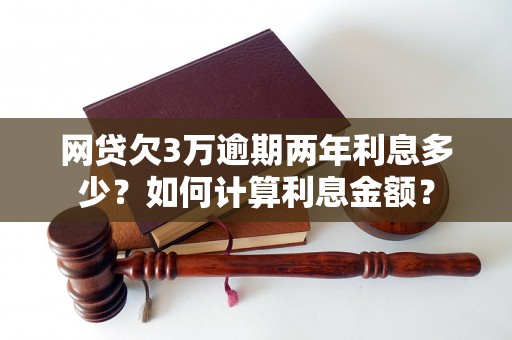 网贷欠3万逾期两年利息多少？如何计算利息金额？